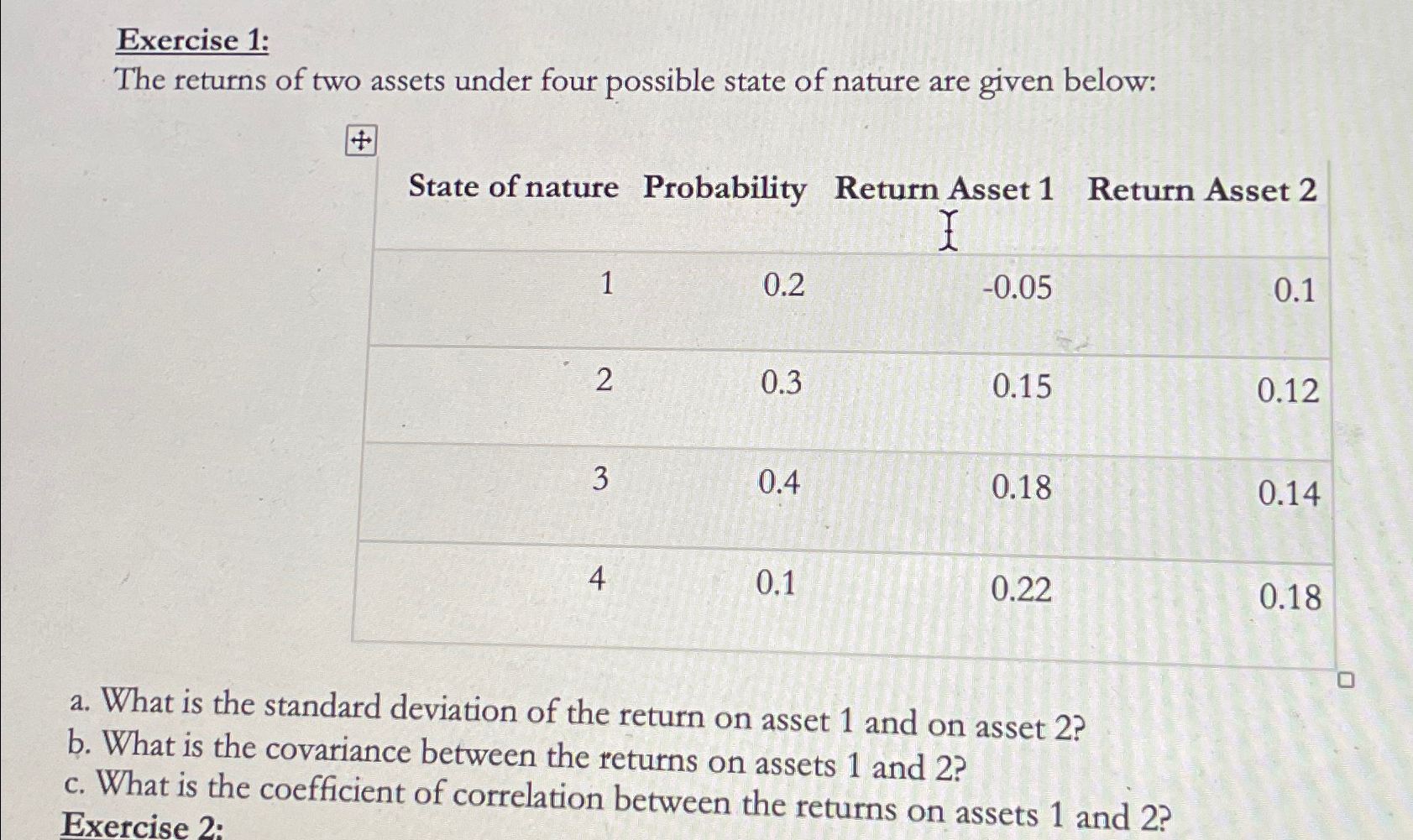 Exercise 1:
The returns of two assets under four possible state of nature are given below:

| State of nature | Probability | Return Asset 1 | Return Asset 2 |
|---|---|---|---|
| 1 | 0.2 | -0.05 | 0.1 |
| 2 | 0.3 | 0.15 | 0.12 |
| 3 | 0.4 | 0.18 | 0.14 |
| 4 | 0.1 | 0.22 | 0.18 |

a. What is the standard deviation of the return on asset 1 and on asset 2?
b. What is the covariance between the returns on assets 1 and 2?
c. What is the coefficient of correlation between the returns on assets 1 and 2?

Exercise 2: